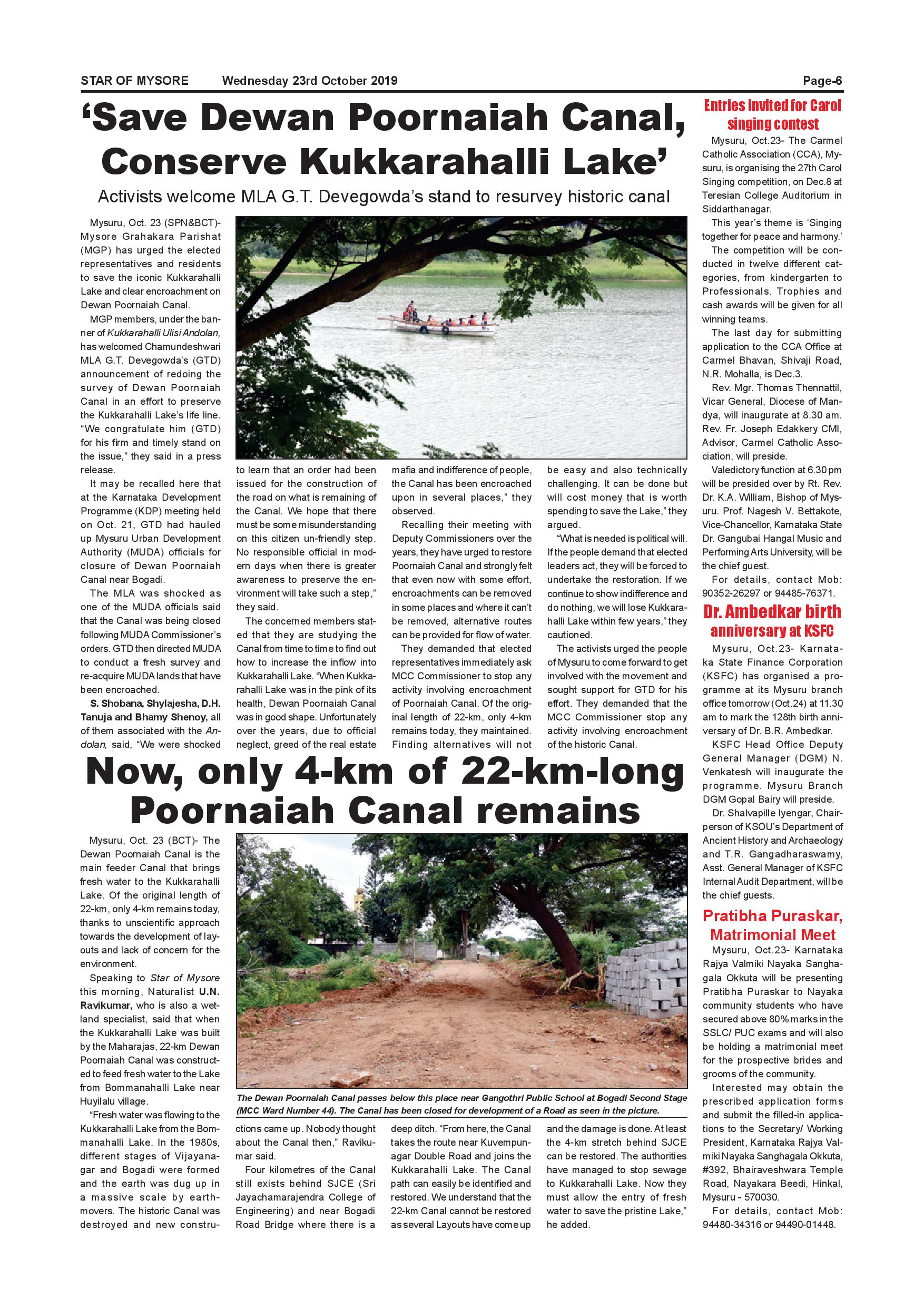 STAR OF MYSORE Wednesday 23rd October 2019 Page-6

‘Save Dewan Poornaiah Canal, Conserve Kukkarahalli Lake’

Activists welcome MLA G.T. Devegowda’s stand to resurvey historic canal

Mysuru, Oct. 23 (SPN&BCT)- Mysore Grahakara Parishat (MGP) has urged the elected representatives and residents to save the iconic Kukkarahalli Lake and clear encroachment on Dewan Poornaiah Canal.

MGP members, under the banner of Kukkarahalli Ulisi Andolan, has welcomed Chamundeshwari MLA G.T. Devegowda’s (GTD) announcement of redoing the survey of Dewan Poornaiah Canal in an effort to preserve the Kukkarahalli Lake’s life line. “We congratulate him (GTD) for his firm and timely stand on the issue,” they said in a press release.

It may be recalled here that at the Karnataka Development Programme (KDP) meeting held on Oct. 21, GTD had hauled up Mysuru Urban Development Authority (MUDA) officials for closure of Dewan Poornaiah Canal near Bogadi.

The MLA was shocked as one of the MUDA officials said that the Canal was being closed following MUDA Commissioner’s orders. GTD then directed MUDA to conduct a fresh survey and re-acquire MUDA lands that have been encroached.

S. Shobana, Shylajesha, D.H. Tanuja and Bhamy Shenoy, all of them associated with the Andolan, said, “We were shocked to learn that an order had been issued for the construction of the road on what is remaining of the Canal. We hope that there must be some misunderstanding on this citizen un-friendly step. No responsible official in modern days when there is greater awareness to preserve the environment will take such a step,” they said.

The concerned members stated that they are studying the Canal from time to time to find out how to increase the inflow into Kukkarahalli Lake. “When Kukkarahalli Lake was in the pink of its health, Dewan Poornaiah Canal was in good shape. Unfortunately over the years, due to official neglect, greed of the real estate mafia and indifference of people, the Canal has been encroached upon in several places,” they observed.

Recalling their meeting with Deputy Commissioners over the years, they have urged to restore Poornaiah Canal and strongly felt that even now with some effort, encroachments can be removed in some places and where it can’t be removed, alternative routes can be provided for flow of water.

They demanded that elected representatives immediately ask MCC Commissioner to stop any activity involving encroachment of Poornaiah Canal. Of the original length of 22-km, only 4-km remains today, they maintained. Finding alternatives will not be easy and also technically challenging. It can be done but will cost money that is worth spending to save the Lake,” they argued.

“What is needed is political will. If the people demand that elected leaders act, they will be forced to undertake the restoration. If we continue to show indifference and do nothing, we will lose Kukkarahalli Lake within few years,” they cautioned.

The activists urged the people of Mysuru to come forward to get involved with the movement and sought support for GTD for his effort. They demanded that the MCC Commissioner stop any activity involving encroachment of the historic Canal.

Now, only 4-km of 22-km-long Poornaiah Canal remains

Mysuru, Oct. 23 (BCT)- The Dewan Poornaiah Canal is the main feeder Canal that brings fresh water to the Kukkarahalli Lake. Of the original length of 22-km, only 4-km remains today, thanks to unscientific approach towards the development of layouts and lack of concern for the environment.

Speaking to Star of Mysore this morning, Naturalist U.N. Ravikumar, who is also a wetland specialist, said that when the Kukkarahalli Lake was built by the Maharajas, 22-km Dewan Poornaiah Canal was constructed to feed fresh water to the Lake from Bommanahalli Lake near Huyilalu village.

“Fresh water was flowing to the Kukkarahalli Lake from the Bommanahalli Lake. In the 1980s, different stages of Vijayanagar and Bogadi were formed and the earth was dug up in a massive scale by earthmovers. The historic Canal was destroyed and new constructions came up. Nobody thought about the Canal then,” Ravikumar said.

Four kilometres of the Canal still exists behind SJCE (Sri Jayachamarajendra College of Engineering) and near Bogadi Road Bridge where there is a deep ditch. “From here, the Canal takes the route near Kuvempunagar Double Road and joins the Kukkarahalli Lake. The Canal path can easily be identified and restored. We understand that the 22-km Canal cannot be restored as several Layouts have come up and the damage is done. At least the 4-km stretch behind SJCE can be restored. The authorities have managed to stop sewage to Kukkarahalli Lake. Now they must allow the entry of fresh water to save the pristine Lake,” he added.

The Dewan Poornaiah Canal passes below this place near Gangothri Public School at Bogadi Second Stage (MCC Ward Number 44). The Canal has been closed for development of a Road as seen in the picture.

Entries invited for Carol singing contest

Mysuru, Oct.23- The Carmel Catholic Association (CCA), Mysuru, is organising the 27th Carol Singing competition, on Dec.8 at Teresian College Auditorium in Siddarthanagar.

This year’s theme is ‘Singing together for peace and harmony.’

The competition will be conducted in twelve different categories, from kindergarten to Professionals. Trophies and cash awards will be given for all winning teams.

The last day for submitting application to the CCA Office at Carmel Bhavan, Shivaji Road, N.R. Mohalla, is Dec.3.

Rev. Mgr. Thomas Thennattil, Vicar General, Diocese of Mandya, will inaugurate at 8.30 am. Rev. Fr. Joseph Edakkery CMI, Advisor, Carmel Catholic Association, will preside.

Valedictory function at 6.30 pm will be presided over by Rt. Rev. Dr. K.A. William, Bishop of Mysuru. Prof. Nagesh V. Bettakote, Vice-Chancellor, Karnataka State Dr. Gangubai Hangal Music and Performing Arts University, will be the chief guest.

For details, contact Mob: 90352-26297 or 94485-76371.

Dr. Ambedkar birth anniversary at KSFC

Mysuru, Oct.23- Karnataka State Finance Corporation (KSFC) has organised a programme at its Mysuru branch office tomorrow (Oct.24) at 11.30 am to mark the 128th birth anniversary of Dr. B.R. Ambedkar.

KSFC Head Office Deputy General Manager (DGM) N. Venkatesh will inaugurate the programme. Mysuru Branch DGM Gopal Bairy will preside.

Dr. Shalvapille Iyengar, Chairperson of KSOU’s Department of Ancient History and Archaeology and T.R. Gangadharaswamy, Asst. General Manager of KSFC Internal Audit Department, will be the chief guests.

Pratibha Puraskar, Matrimonial Meet

Mysuru, Oct.23- Karnataka Rajya Valmiki Nayaka Sanghagala Okkuta will be presenting Pratibha Puraskar to Nayaka community students who have secured above 80% marks in the SSLC/ PUC exams and will also be holding a matrimonial meet for the prospective brides and grooms of the community.

Interested may obtain the prescribed application forms and submit the filled-in applications to the Secretary/ Working President, Karnataka Rajya Valmiki Nayaka Sanghagala Okkuta, #392, Bhairaveshwara Temple Road, Nayakara Beedi, Hinkal, Mysuru - 570030.

For details, contact Mob: 94480-34316 or 94490-01448.